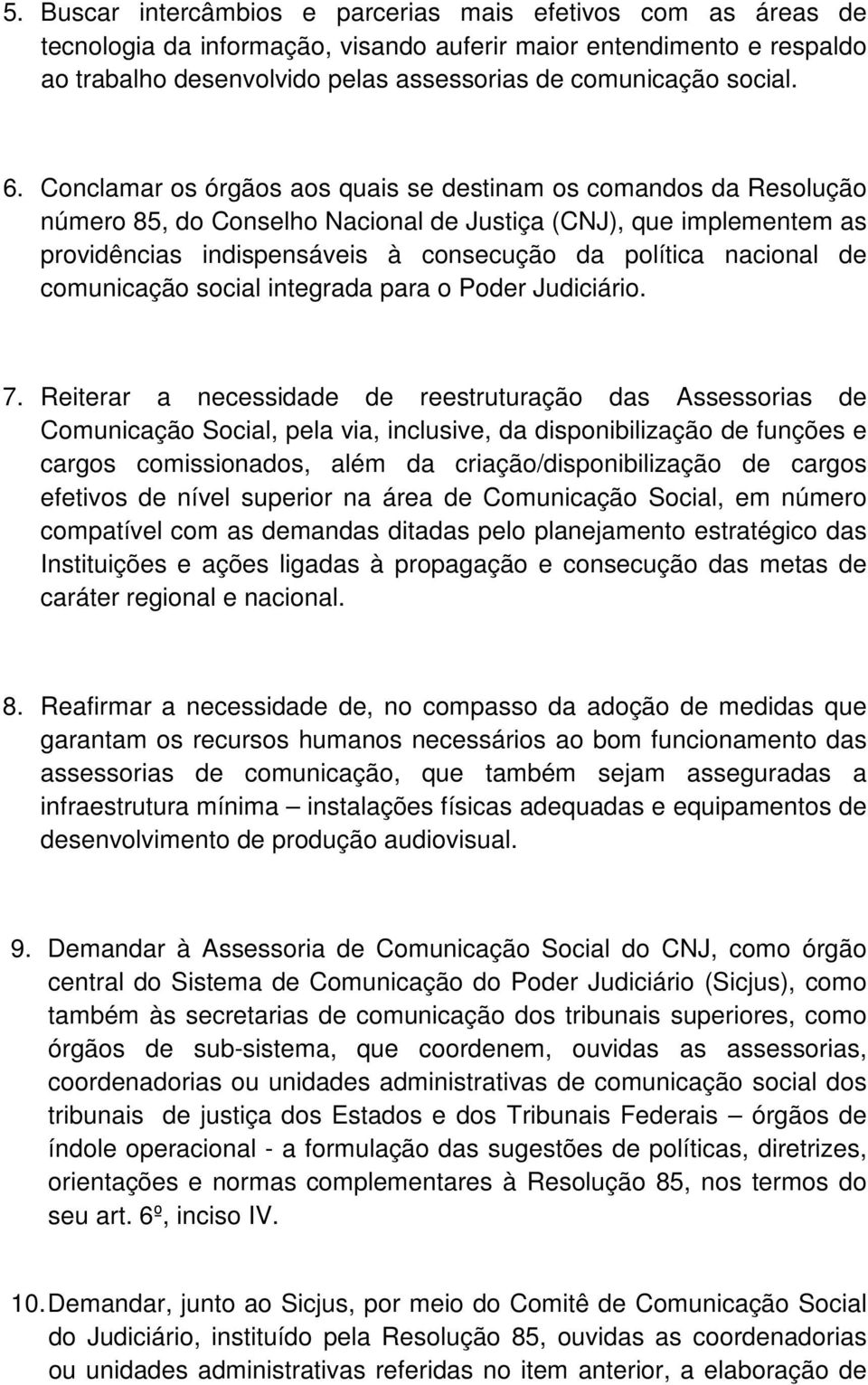 5. Buscar intercâmbios e parcerias mais efetivos com as áreas de tecnologia da informação, visando auferir maior entendimento e respaldo ao trabalho desenvolvido pelas assessorias de comunicação social.

6. Conclamar os órgãos aos quais se destinam os comandos da Resolução número 85, do Conselho Nacional de Justiça (CNJ), que implementem as providências indispensáveis à consecução da política nacional de comunicação social integrada para o Poder Judiciário.

7. Reiterar a necessidade de reestruturação das Assessorias de Comunicação Social, pela via, inclusive, da disponibilização de funções e cargos comissionados, além da criação/disponibilização de cargos efetivos de nível superior na área de Comunicação Social, em número compatível com as demandas ditadas pelo planejamento estratégico das Instituições e ações ligadas à propagação e consecução das metas de caráter regional e nacional.

8. Reafirmar a necessidade de, no compasso da adoção de medidas que garantam os recursos humanos necessários ao bom funcionamento das assessorias de comunicação, que também sejam asseguradas a infraestrutura mínima – instalações físicas adequadas e equipamentos de desenvolvimento de produção audiovisual.

9. Demandar à Assessoria de Comunicação Social do CNJ, como órgão central do Sistema de Comunicação do Poder Judiciário (Sicjus), como também às secretarias de comunicação dos tribunais superiores, como órgãos de sub-sistema, que coordenem, ouvidas as assessorias, coordenadorias ou unidades administrativas de comunicação social dos tribunais de justiça dos Estados e dos Tribunais Federais – órgãos de índole operacional - a formulação das sugestões de políticas, diretrizes, orientações e normas complementares à Resolução 85, nos termos do seu art. 6º, inciso IV.

10. Demandar, junto ao Sicjus, por meio do Comitê de Comunicação Social do Judiciário, instituído pela Resolução 85, ouvidas as coordenadorias ou unidades administrativas referidas no item anterior, a elaboração de